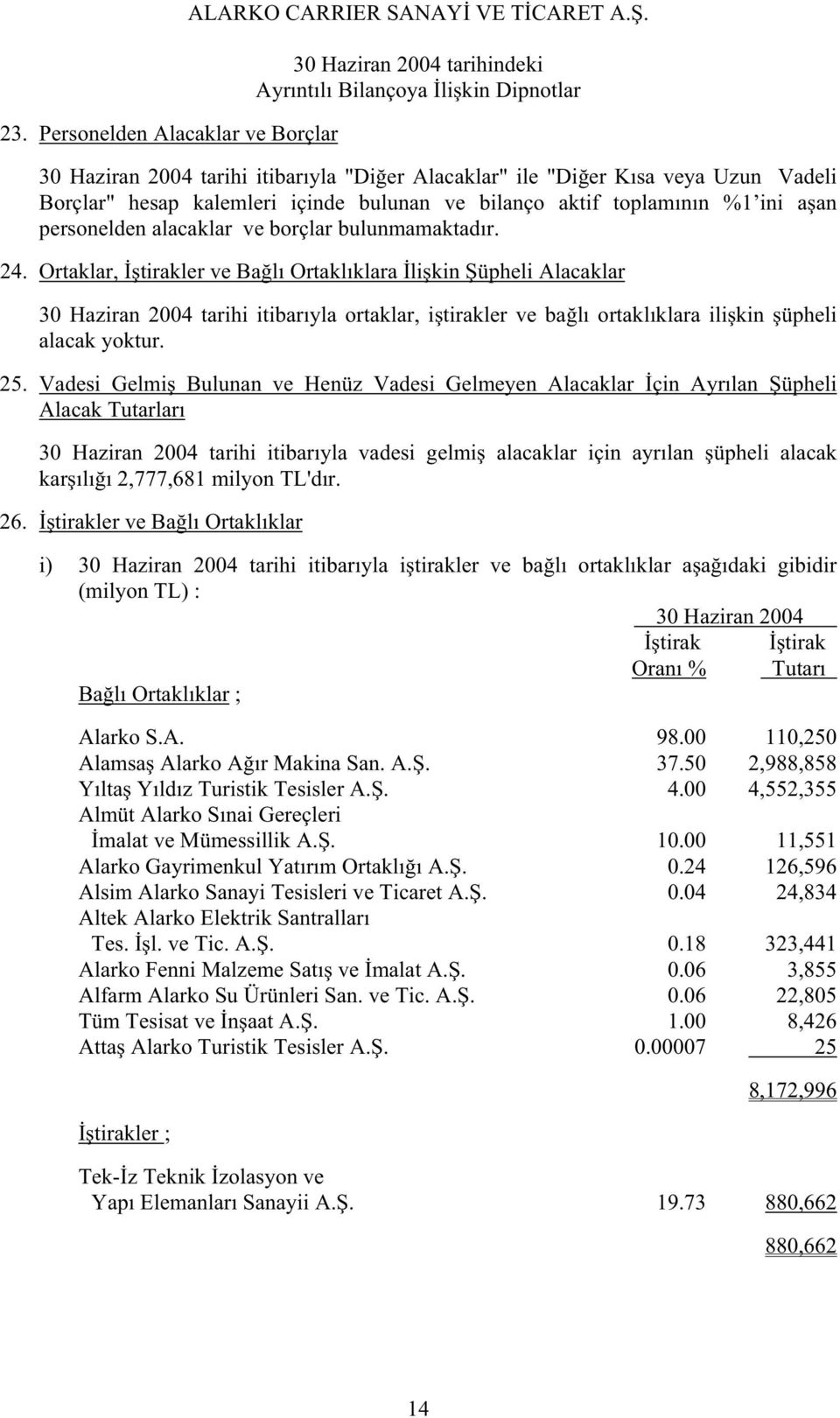 ALARKO CARRIER SANAYİ VE TİCARET A.Ş.

30 Haziran 2004 tarihindeki
Ayrıntılı Bilançoya İlişkin Dipnotlar

23. Personelden Alacaklar ve Borçlar

30 Haziran 2004 tarihi itibarıyla "Diğer Alacaklar" ile "Diğer Kısa veya Uzun Vadeli Borçlar" hesap kalemleri içinde bulunan ve bilanço aktif toplamının %1 ini aşan personelden alacaklar ve borçlar bulunmamaktadır.

24. Ortaklar, İştirakler ve Bağlı Ortaklıklara İlişkin Şüpheli Alacaklar

30 Haziran 2004 tarihi itibarıyla ortaklar, iştirakler ve bağlı ortaklıklara ilişkin şüpheli alacak yoktur.

25. Vadesi Gelmiş Bulunan ve Henüz Vadesi Gelmeyen Alacaklar İçin Ayrılan Şüpheli Alacak Tutarları

30 Haziran 2004 tarihi itibarıyla vadesi gelmiş alacaklar için ayrılan şüpheli alacak karşılığı 2,777,681 milyon TL'dır.

26. İştirakler ve Bağlı Ortaklıklar

i) 30 Haziran 2004 tarihi itibarıyla iştirakler ve bağlı ortaklıklar aşağıdaki gibidir (milyon TL) :

| | 30 Haziran 2004 | |
|---|---|---|
| | İştirak Oranı % | İştirak Tutarı |
| Bağlı Ortaklıklar ; | | |
| Alarko S.A. | 98.00 | 110,250 |
| Alamsaş Alarko Ağır Makina San. A.Ş. | 37.50 | 2,988,858 |
| Yıltaş Yıldız Turistik Tesisler A.Ş. | 4.00 | 4,552,355 |
| Almüt Alarko Sınai Gereçleri İmalat ve Mümessillik A.Ş. | 10.00 | 11,551 |
| Alarko Gayrimenkul Yatırım Ortaklığı A.Ş. | 0.24 | 126,596 |
| Alsim Alarko Sanayi Tesisleri ve Ticaret A.Ş. | 0.04 | 24,834 |
| Altek Alarko Elektrik Santralları Tes. İşl. ve Tic. A.Ş. | 0.18 | 323,441 |
| Alarko Fenni Malzeme Satış ve İmalat A.Ş. | 0.06 | 3,855 |
| Alfarm Alarko Su Ürünleri San. ve Tic. A.Ş. | 0.06 | 22,805 |
| Tüm Tesisat ve İnşaat A.Ş. | 1.00 | 8,426 |
| Attaş Alarko Turistik Tesisler A.Ş. | 0.00007 | 25 |
| | | 8,172,996 |
| İştirakler ; | | |
| Tek-İz Teknik İzolasyon ve Yapı Elemanları Sanayii A.Ş. | 19.73 | 880,662 |
| | | 880,662 |

14